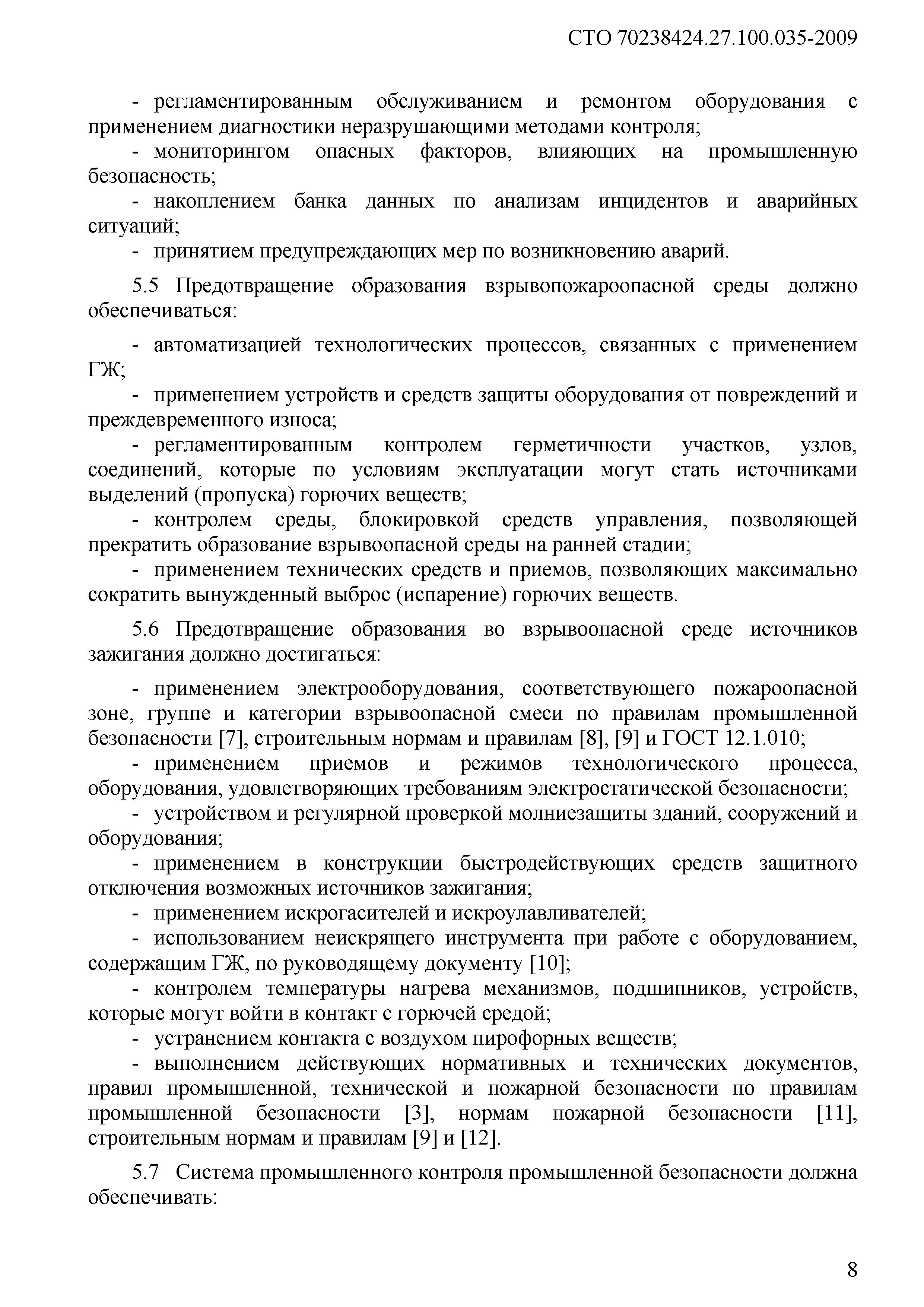 СТО 70238424.27.100.035-2009

- регламентированным обслуживанием и ремонтом оборудования с применением диагностики неразрушающими методами контроля;
- мониторингом опасных факторов, влияющих на промышленную безопасность;
- накоплением банка данных по анализам инцидентов и аварийных ситуаций;
- принятием предупреждающих мер по возникновению аварий.

5.5 Предотвращение образования взрывопожароопасной среды должно обеспечиваться:

- автоматизацией технологических процессов, связанных с применением ГЖ;
- применением устройств и средств защиты оборудования от повреждений и преждевременного износа;
- регламентированным контролем герметичности участков, узлов, соединений, которые по условиям эксплуатации могут стать источниками выделений (пропуска) горючих веществ;
- контролем среды, блокировкой средств управления, позволяющей прекратить образование взрывоопасной среды на ранней стадии;
- применением технических средств и приемов, позволяющих максимально сократить вынужденный выброс (испарение) горючих веществ.

5.6 Предотвращение образования во взрывоопасной среде источников зажигания должно достигаться:

- применением электрооборудования, соответствующего пожароопасной зоне, группе и категории взрывоопасной смеси по правилам промышленной безопасности [7], строительным нормам и правилам [8], [9] и ГОСТ 12.1.010;
- применением приемов и режимов технологического процесса, оборудования, удовлетворяющих требованиям электростатической безопасности;
- устройством и регулярной проверкой молниезащиты зданий, сооружений и оборудования;
- применением в конструкции быстродействующих средств защитного отключения возможных источников зажигания;
- применением искрогасителей и искроулавливателей;
- использованием неискрящего инструмента при работе с оборудованием, содержащим ГЖ, по руководящему документу [10];
- контролем температуры нагрева механизмов, подшипников, устройств, которые могут войти в контакт с горючей средой;
- устранением контакта с воздухом пирофорных веществ;
- выполнением действующих нормативных и технических документов, правил промышленной, технической и пожарной безопасности по правилам промышленной безопасности [3], нормам пожарной безопасности [11], строительным нормам и правилам [9] и [12].

5.7 Система промышленного контроля промышленной безопасности должна обеспечивать:

8